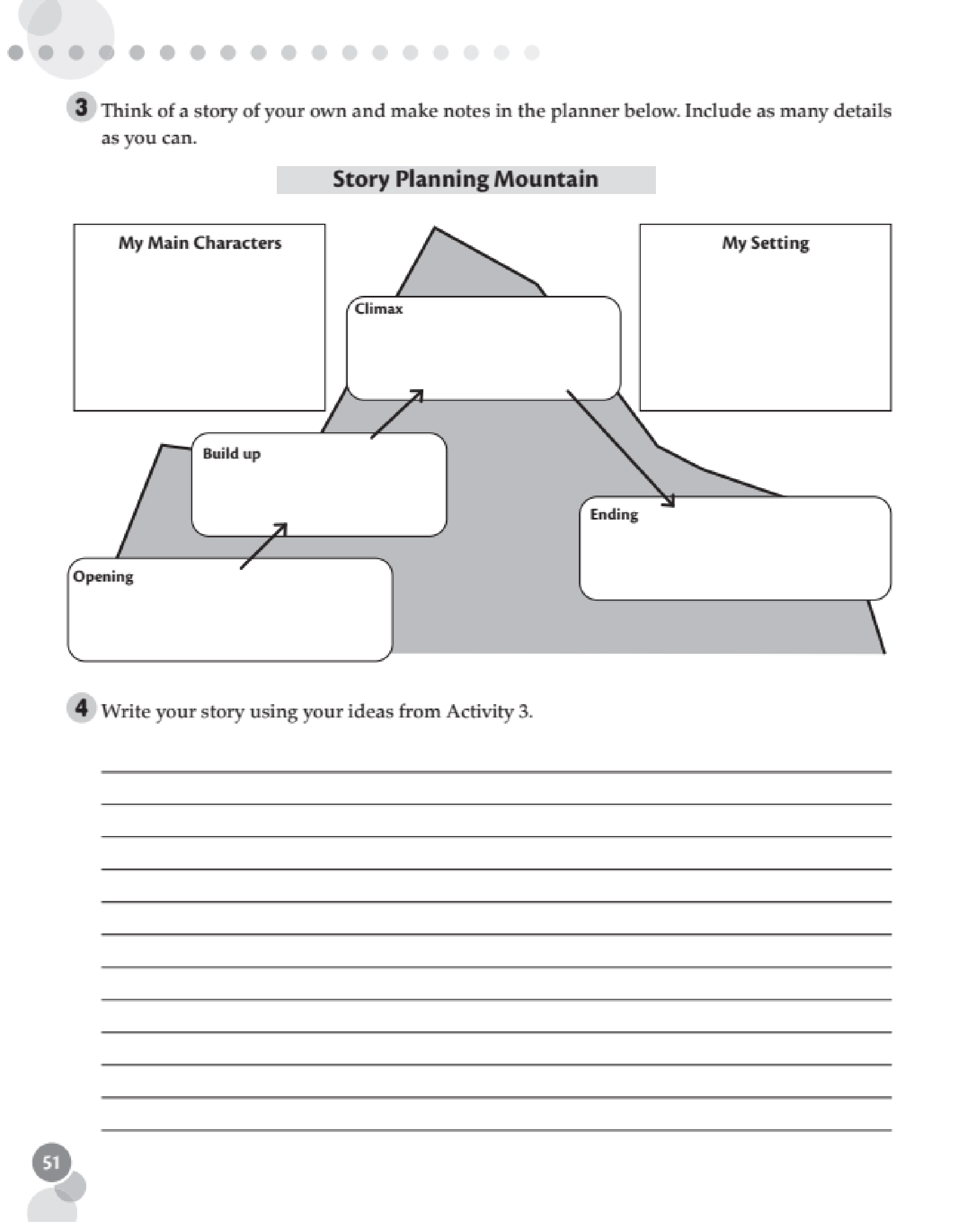 3 Think of a story of your own and make notes in the planner below. Include as many details as you can.

Story Planning Mountain

My Main Characters

My Setting

Climax

Build up

Ending

Opening

4 Write your story using your ideas from Activity 3.

51